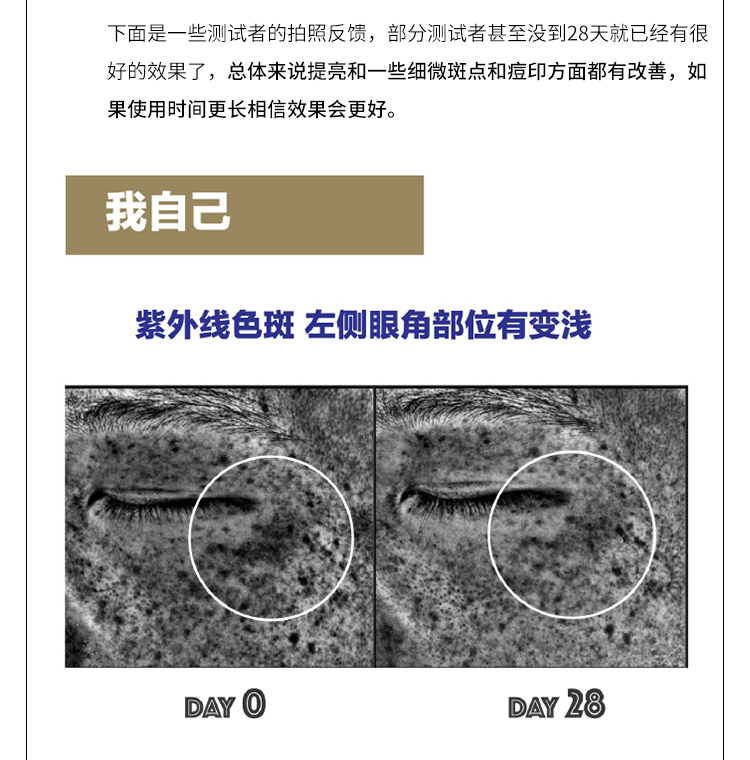 下面是一些测试者的拍照反馈，部分测试者甚至没到28天就已经有很好的效果了，总体来说提亮和一些细微斑点和痘印方面都有改善，如果使用时间更长相信效果会更好。

我自己

紫外线色斑 左侧眼角部位有变浅

DAY 0

DAY 28